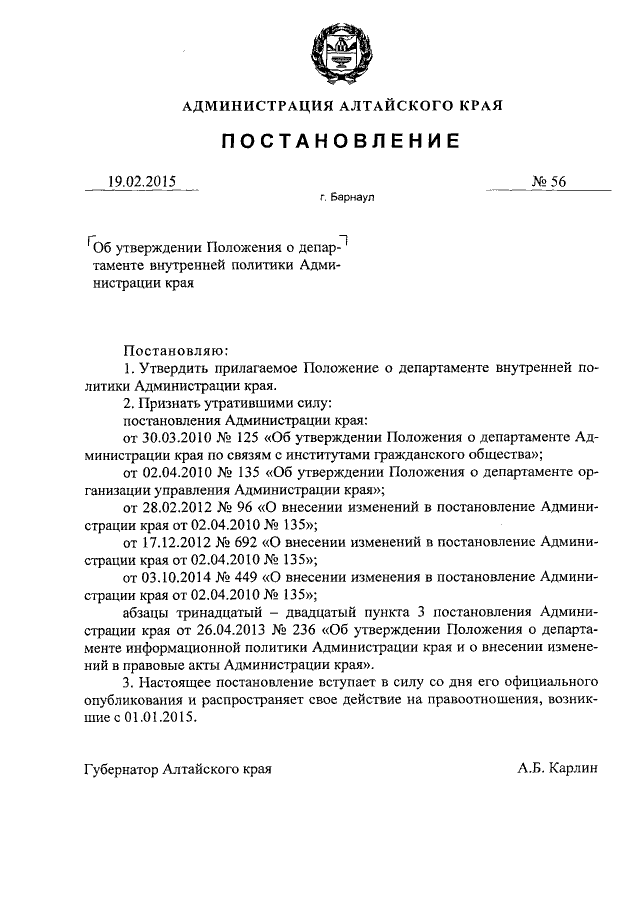 АДМИНИСТРАЦИЯ АЛТАЙСКОГО КРАЯ

ПОСТАНОВЛЕНИЕ

19.02.2015

№ 56

г. Барнаул

Об утверждении Положения о департаменте внутренней политики Администрации края

Постановляю:

1. Утвердить прилагаемое Положение о департаменте внутренней политики Администрации края.

2. Признать утратившими силу:

постановления Администрации края:

от 30.03.2010 № 125 «Об утверждении Положения о департаменте Администрации края по связям с институтами гражданского общества»;

от 02.04.2010 № 135 «Об утверждении Положения о департаменте организации управления Администрации края»;

от 28.02.2012 № 96 «О внесении изменений в постановление Администрации края от 02.04.2010 № 135»;

от 17.12.2012 № 692 «О внесении изменений в постановление Администрации края от 02.04.2010 № 135»;

от 03.10.2014 № 449 «О внесении изменения в постановление Администрации края от 02.04.2010 № 135»;

абзацы тринадцатый – двадцатый пункта 3 постановления Администрации края от 26.04.2013 № 236 «Об утверждении Положения о департаменте информационной политики Администрации края и о внесении изменений в правовые акты Администрации края».

3. Настоящее постановление вступает в силу со дня его официального опубликования и распространяет свое действие на правоотношения, возникшие с 01.01.2015.

Губернатор Алтайского края

А.Б. Карлин